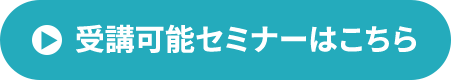 受講可能セミナーはこちら